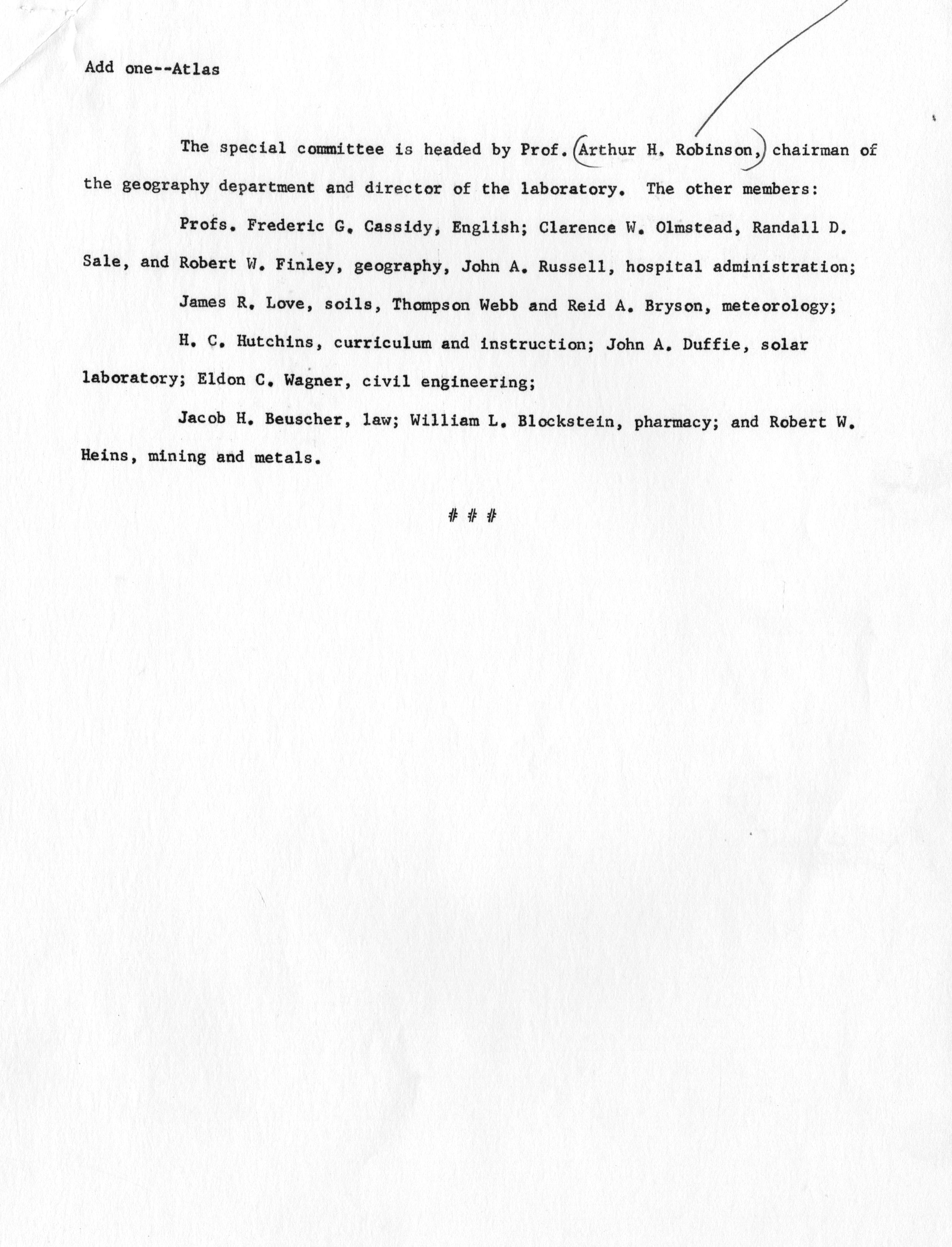 Add one--Atlas

The special committee is headed by Prof. Arthur H. Robinson, chairman of the geography department and director of the laboratory. The other members:

Profs. Frederic G. Cassidy, English; Clarence W. Olmstead, Randall D. Sale, and Robert W. Finley, geography, John A. Russell, hospital administration;

James R. Love, soils, Thompson Webb and Reid A. Bryson, meteorology;

H. C. Hutchins, curriculum and instruction; John A. Duffie, solar laboratory; Eldon C. Wagner, civil engineering;

Jacob H. Beuscher, law; William L. Blockstein, pharmacy; and Robert W. Heins, mining and metals.

# # #